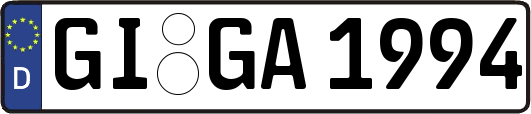 D
GI GA 1994